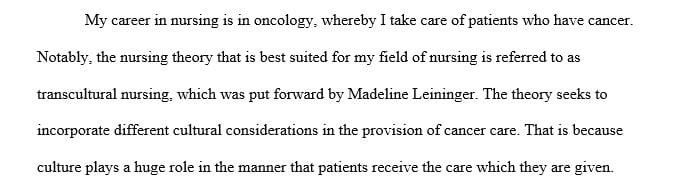 My career in nursing is in oncology, whereby I take care of patients who have cancer. Notably, the nursing theory that is best suited for my field of nursing is referred to as transcultural nursing, which was put forward by Madeline Leininger. The theory seeks to incorporate different cultural considerations in the provision of cancer care. That is because culture plays a huge role in the manner that patients receive the care which they are given.